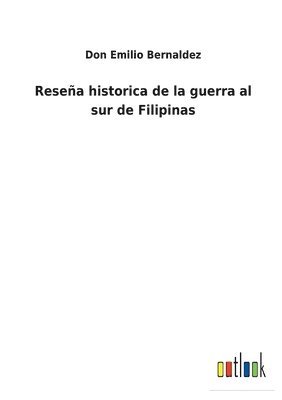 Don Emilio Bernaldez

Reseña historica de la guerra al sur de Filipinas

outlook